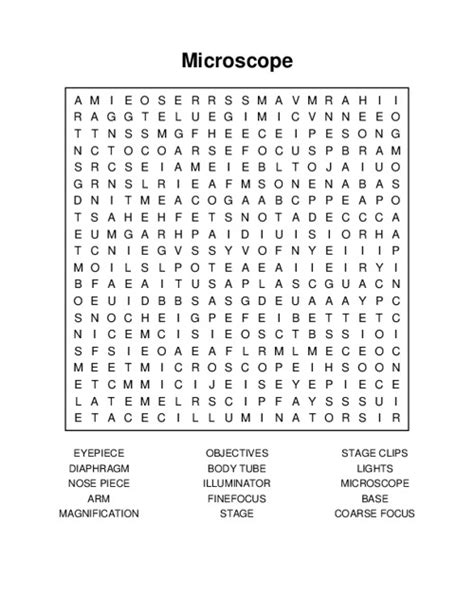 Microscope

A M I E O S E R R S S M A V M R A H I I
R A G G T E L U E G I M I C V N N E E O
T T N S S M G F H E E C E I P E S O N G
N C T O C O A R S E F O C U S P B R A M
S R C S E I A M E I E B L T O J A I U O
G R N S L R I E A F M S O N E N A B A S
D N I T M E A C O G A A B C P P E A P O
T S A H E H F E T S N O T A D E C C C A
E U M G A R H P A I D I U I S I O R H A
T C N I E G V S S Y V O F N Y E I I I P
M O I L S L P O T E A E A I I E I R Y I
B F A E A I T U S A P L A S C G U A C N
O E U I D B B S A S G D E U A A A Y P C
S N O C H E I G P E F E I B E T T E T C
N I C E M C I S I E O S C T B S S I O I
S F S I E O A E A F L R M L M E C E O C
M E E T M I C R O S C O P E I H S O O N
E T C M M I C I J E I S E Y E P I E C E
L A T E M E L R S C I P F A Y S S S U I
E T A C E C I L L U M I N A T O R S I R

EYEPIECE
DIAPHRAGM
NOSE PIECE
ARM
MAGNIFICATION

OBJECTIVES
BODY TUBE
ILLUMINATOR
FINEFOCUS
STAGE

STAGE CLIPS
LIGHTS
MICROSCOPE
BASE
COARSE FOCUS